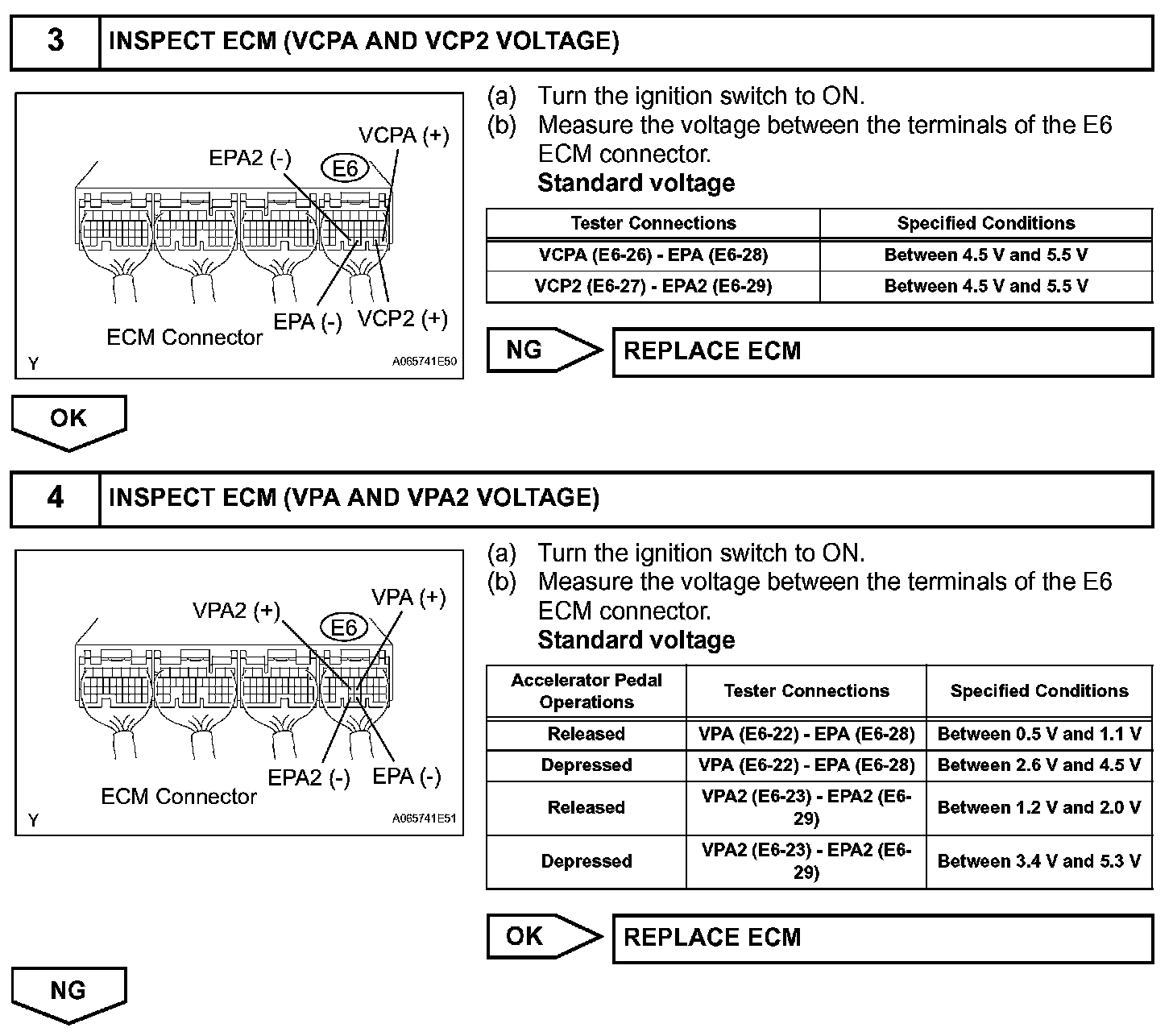 3 INSPECT ECM (VCPA AND VCP2 VOLTAGE)

VCPA (+)
EPA2 (-)
E6
EPA (-)
VCP2 (+)
ECM Connector
Y
A065741E50

(a) Turn the ignition switch to ON.
(b) Measure the voltage between the terminals of the E6 ECM connector.
Standard voltage

| Tester Connections | Specified Conditions |
|---|---|
| VCPA (E6-26) - EPA (E6-28) | Between 4.5 V and 5.5 V |
| VCP2 (E6-27) - EPA2 (E6-29) | Between 4.5 V and 5.5 V |

NG REPLACE ECM

OK

4 INSPECT ECM (VPA AND VPA2 VOLTAGE)

VPA2 (+)
VPA (+)
E6
EPA2 (-)
EPA (-)
ECM Connector
Y
A065741E51

(a) Turn the ignition switch to ON.
(b) Measure the voltage between the terminals of the E6 ECM connector.
Standard voltage

| Accelerator Pedal Operations | Tester Connections | Specified Conditions |
|---|---|---|
| Released | VPA (E6-22) - EPA (E6-28) | Between 0.5 V and 1.1 V |
| Depressed | VPA (E6-22) - EPA (E6-28) | Between 2.6 V and 4.5 V |
| Released | VPA2 (E6-23) - EPA2 (E6-29) | Between 1.2 V and 2.0 V |
| Depressed | VPA2 (E6-23) - EPA2 (E6-29) | Between 3.4 V and 5.3 V |

OK REPLACE ECM

NG